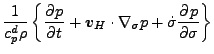 $\frac{1}{c_p^d \rho} \left\{ \frac{\partial p}{\partial t} + \boldsymbol{v}_H \cdot \nabla_\sigma p + \dot{\sigma} \frac{\partial p}{\partial \sigma} \right\}$